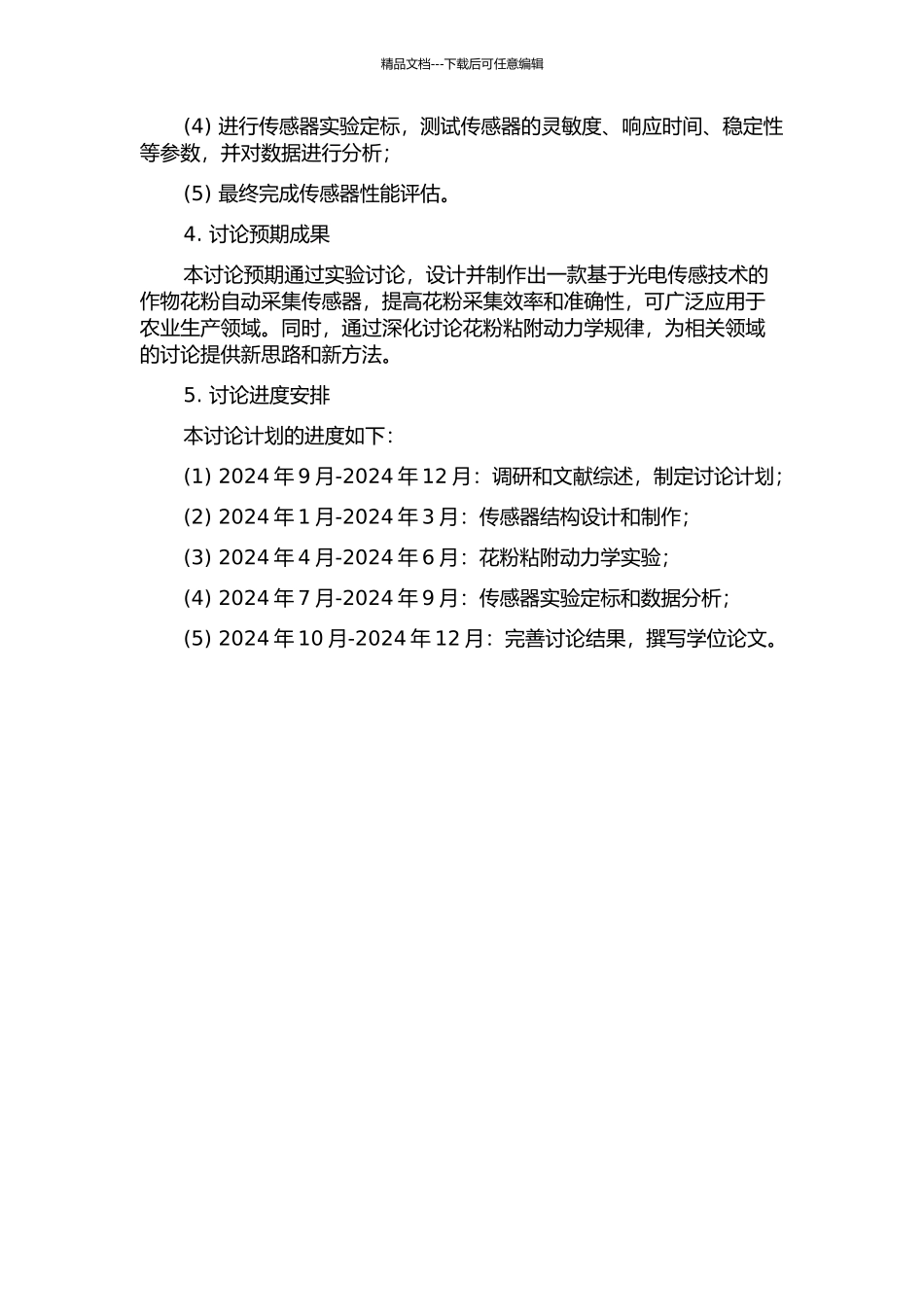 精品文档---下载后可任意编辑

(4) 进行传感器实验定标，测试传感器的灵敏度、响应时间、稳定性等参数，并对数据进行分析；

(5) 最终完成传感器性能评估。

4. 讨论预期成果

本讨论预期通过实验讨论，设计并制作出一款基于光电传感技术的作物花粉自动采集传感器，提高花粉采集效率和准确性，可广泛应用于农业生产领域。同时，通过深化讨论花粉粘附动力学规律，为相关领域的讨论提供新思路和新方法。

5. 讨论进度安排

本讨论计划的进度如下：

(1) 2024 年 9 月-2024 年 12 月：调研和文献综述，制定讨论计划；

(2) 2024 年 1 月-2024 年 3 月：传感器结构设计和制作；

(3) 2024 年 4 月-2024 年 6 月：花粉粘附动力学实验；

(4) 2024 年 7 月-2024 年 9 月：传感器实验定标和数据分析；

(5) 2024 年 10 月-2024 年 12 月：完善讨论结果，撰写学位论文。